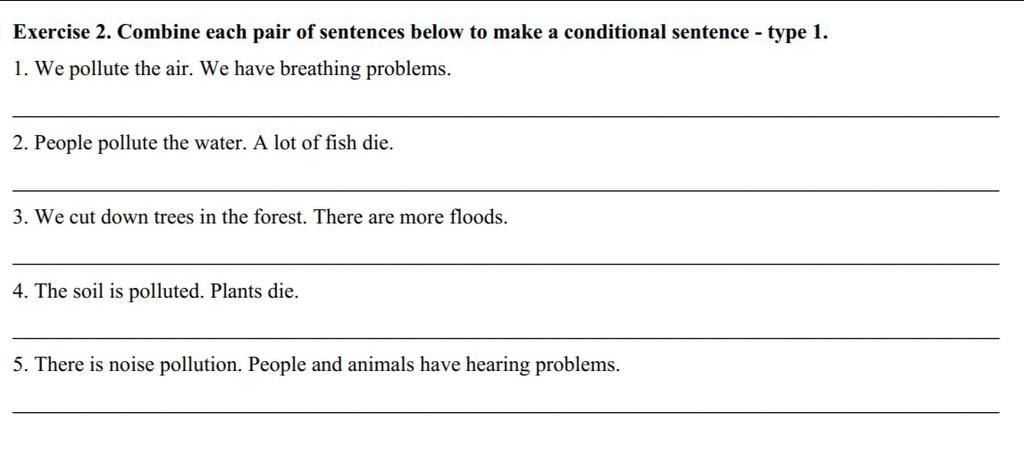 Exercise 2. Combine each pair of sentences below to make a conditional sentence - type 1.

1. We pollute the air. We have breathing problems.

2. People pollute the water. A lot of fish die.

3. We cut down trees in the forest. There are more floods.

4. The soil is polluted. Plants die.

5. There is noise pollution. People and animals have hearing problems.